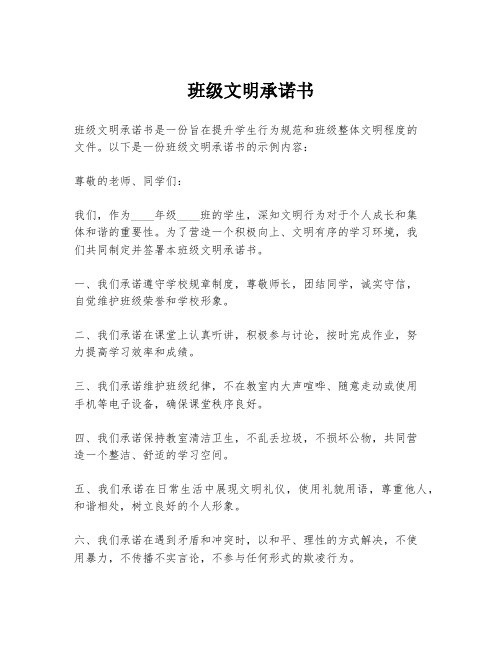 班级文明承诺书

班级文明承诺书是一份旨在提升学生行为规范和班级整体文明程度的文件。以下是一份班级文明承诺书的示例内容：

尊敬的老师、同学们：

我们，作为____年级____班的学生，深知文明行为对于个人成长和集体和谐的重要性。为了营造一个积极向上、文明有序的学习环境，我们共同制定并签署本班级文明承诺书。

一、我们承诺遵守学校规章制度，尊敬师长，团结同学，诚实守信，自觉维护班级荣誉和学校形象。

二、我们承诺在课堂上认真听讲，积极参与讨论，按时完成作业，努力提高学习效率和成绩。

三、我们承诺维护班级纪律，不在教室内大声喧哗、随意走动或使用手机等电子设备，确保课堂秩序良好。

四、我们承诺保持教室清洁卫生，不乱丢垃圾，不损坏公物，共同营造一个整洁、舒适的学习空间。

五、我们承诺在日常生活中展现文明礼仪，使用礼貌用语，尊重他人，和谐相处，树立良好的个人形象。

六、我们承诺在遇到矛盾和冲突时，以和平、理性的方式解决，不使用暴力，不传播不实言论，不参与任何形式的欺凌行为。